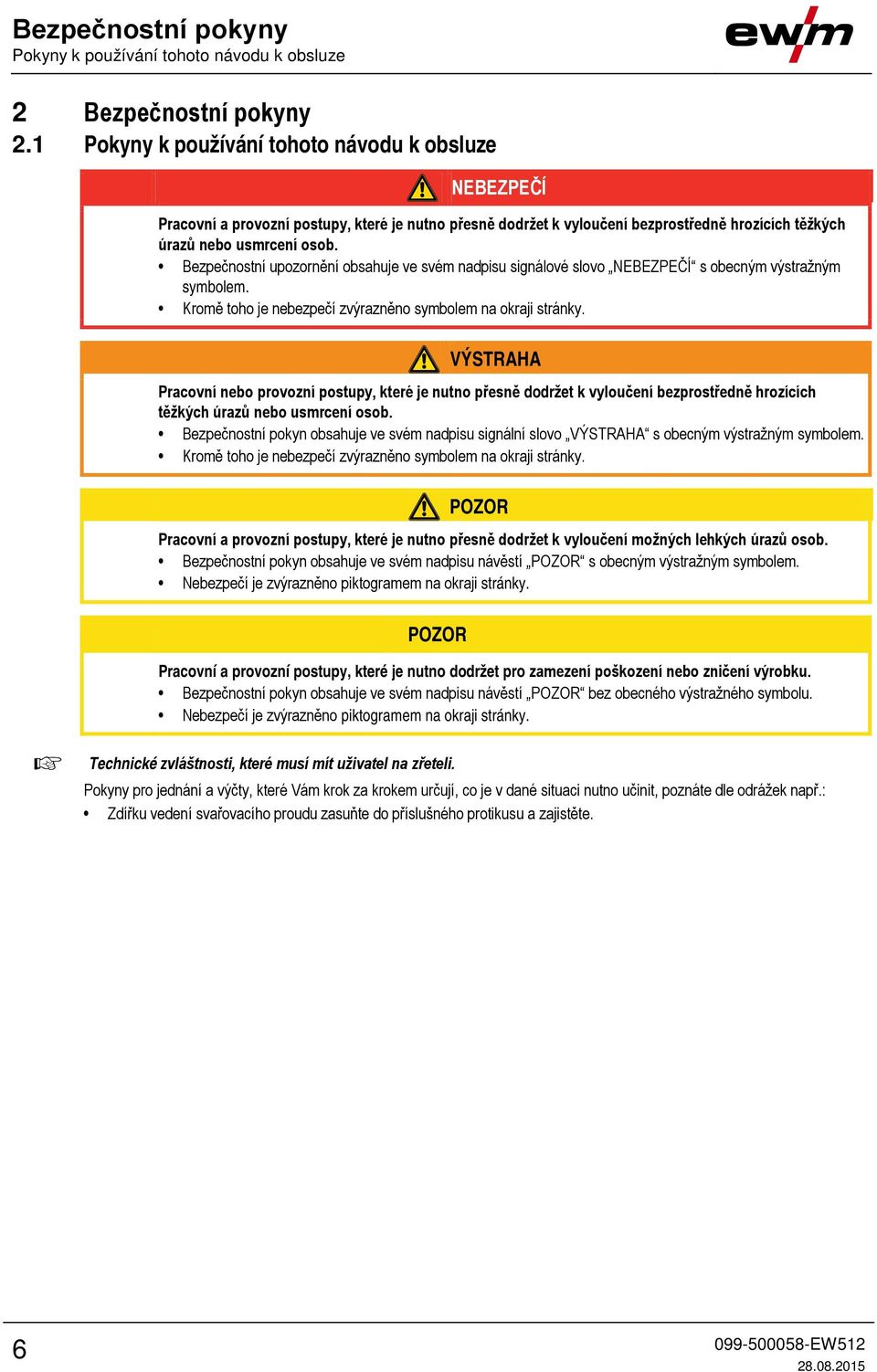 Bezpečnostní pokyny
Pokyny k používání tohoto návodu k obsluze

ewm

2 Bezpečnostní pokyny
2.1 Pokyny k používání tohoto návodu k obsluze

NEBEZPEČÍ

Pracovní a provozní postupy, které je nutno přesně dodržet k vyloučení bezprostředně hrozících těžkých úrazů nebo usmrcení osob.
• Bezpečnostní upozornění obsahuje ve svém nadpisu signálové slovo „NEBEZPEČÍ“ s obecným výstražným symbolem.
• Kromě toho je nebezpečí zvýrazněno symbolem na okraji stránky.

VÝSTRAHA

Pracovní nebo provozní postupy, které je nutno přesně dodržet k vyloučení bezprostředně hrozících těžkých úrazů nebo usmrcení osob.
• Bezpečnostní pokyn obsahuje ve svém nadpisu signální slovo „VÝSTRAHA“ s obecným výstražným symbolem.
• Kromě toho je nebezpečí zvýrazněno symbolem na okraji stránky.

POZOR

Pracovní a provozní postupy, které je nutno přesně dodržet k vyloučení možných lehkých úrazů osob.
• Bezpečnostní pokyn obsahuje ve svém nadpisu návěstí „POZOR“ s obecným výstražným symbolem.
• Nebezpečí je zvýrazněno piktogramem na okraji stránky.

POZOR

Pracovní a provozní postupy, které je nutno dodržet pro zamezení poškození nebo zničení výrobku.
• Bezpečnostní pokyn obsahuje ve svém nadpisu návěstí „POZOR“ bez obecného výstražného symbolu.
• Nebezpečí je zvýrazněno piktogramem na okraji stránky.

☞ Technické zvláštnosti, které musí mít uživatel na zřeteli.

Pokyny pro jednání a výčty, které Vám krok za krokem určují, co je v dané situaci nutno učinit, poznáte dle odrážek např.:
• Zdířku vedení svařovacího proudu zasuňte do příslušného protikusu a zajistěte.

6
099-500058-EW512
28.08.2015